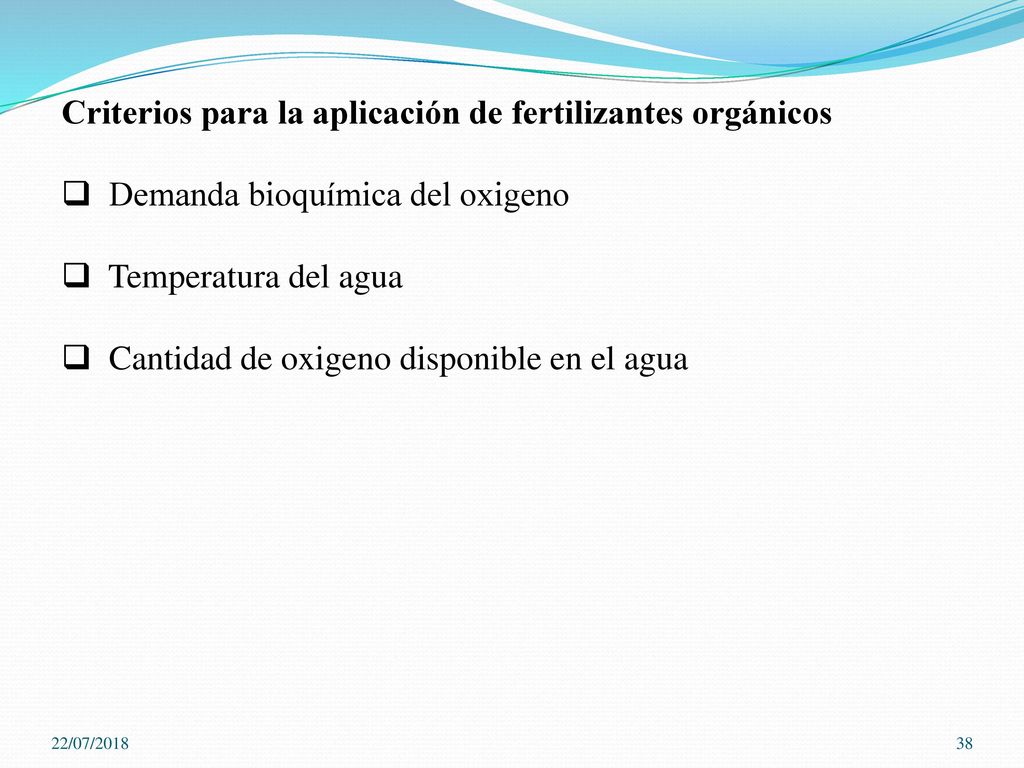 Criterios para la aplicación de fertilizantes orgánicos

❑ Demanda bioquímica del oxigeno

❑ Temperatura del agua

❑ Cantidad de oxigeno disponible en el agua

22/07/2018

38